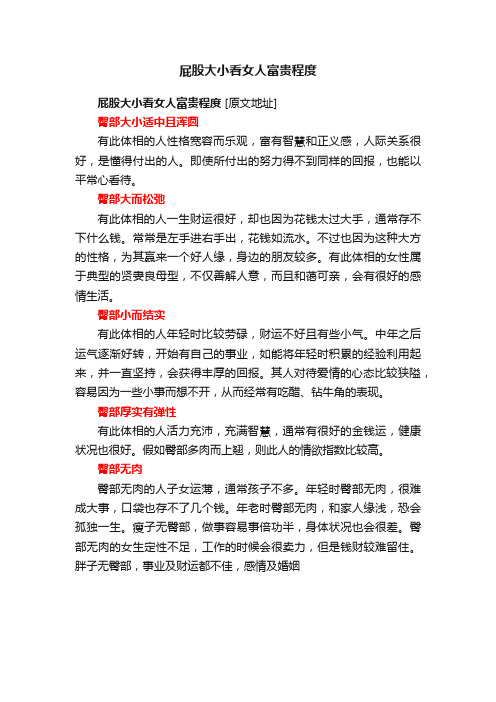 屁股大小看女人富贵程度

屁股大小看女人富贵程度 [原文地址]

臀部大小适中且浑圆

有此体相的人性格宽容而乐观，富有智慧和正义感，人际关系很好，是懂得付出的人。即使所付出的努力得不到同样的回报，也能以平常心看待。

臀部大而松弛

有此体相的人一生财运很好，却也因为花钱太过大手，通常存不下什么钱。常常是左手进右手出，花钱如流水。不过也因为这种大方的性格，为其赢来一个好人缘，身边的朋友较多。有此体相的女性属于典型的贤妻良母型，不仅善解人意，而且和蔼可亲，会有很好的感情生活。

臀部小而结实

有此体相的人年轻时比较劳碌，财运不好且有些小气。中年之后运气逐渐好转，开始有自己的事业，如能将年轻时积累的经验利用起来，并一直坚持，会获得丰厚的回报。其人对待爱情的心态比较狭隘，容易因为一些小事而想不开，从而经常有吃醋、钻牛角的表现。

臀部厚实有弹性

有此体相的人活力充沛，充满智慧，通常有很好的金钱运，健康状况也很好。假如臀部多肉而上翘，则此人的情欲指数比较高。

臀部无肉

臀部无肉的人子女运薄，通常孩子不多。年轻时臀部无肉，很难成大事，口袋也存不了几个钱。年老时臀部无肉，和家人缘浅，恐会孤独一生。瘦子无臀部，做事容易事倍功半，身体状况也会很差。臀部无肉的女生定性不足，工作的时候会很卖力，但是钱财较难留住。胖子无臀部，事业及财运都不佳，感情及婚姻